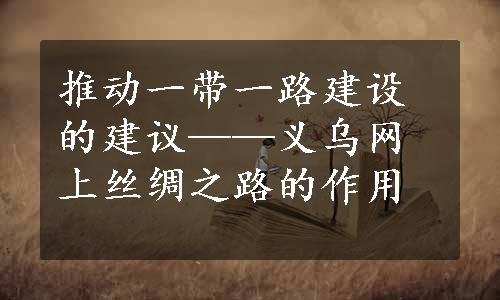 推动一带一路建设的建议——义乌网上丝绸之路的作用